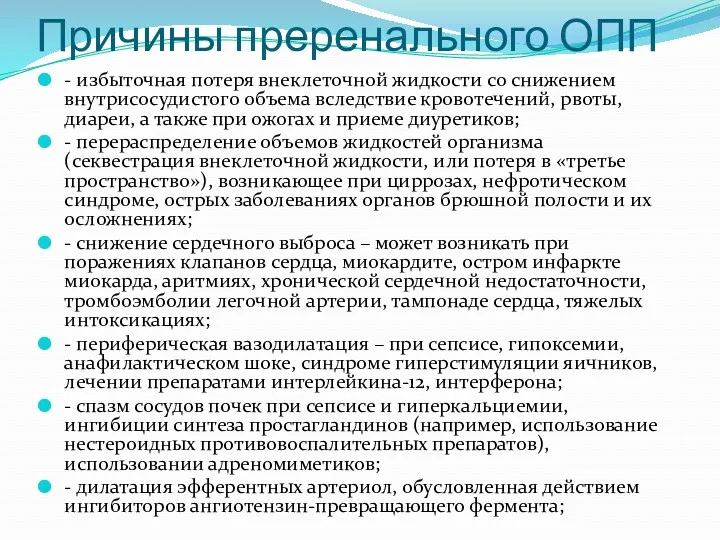 Причины преренального ОПП

- избыточная потеря внеклеточной жидкости со снижением внутрисосудистого объема вследствие кровотечений, рвоты, диареи, а также при ожогах и приеме диуретиков;

- перераспределение объемов жидкостей организма (секвестрация внеклеточной жидкости, или потеря в «третье пространство»), возникающее при циррозах, нефротическом синдроме, острых заболеваниях органов брюшной полости и их осложнениях;

- снижение сердечного выброса – может возникать при поражениях клапанов сердца, миокардите, остром инфаркте миокарда, аритмиях, хронической сердечной недостаточности, тромбоэмболии легочной артерии, тампонаде сердца, тяжелых интоксикациях;

- периферическая вазодилатация – при сепсисе, гипоксемии, анафилактическом шоке, синдроме гиперстимуляции яичников, лечении препаратами интерлейкина-12, интерферона;

- спазм сосудов почек при сепсисе и гиперкальциемии, ингибиции синтеза простагландинов (например, использование нестероидных противовоспалительных препаратов), использовании адреномиметиков;

- дилатация эфферентных артериол, обусловленная действием ингибиторов ангиотензин-превращающего фермента;